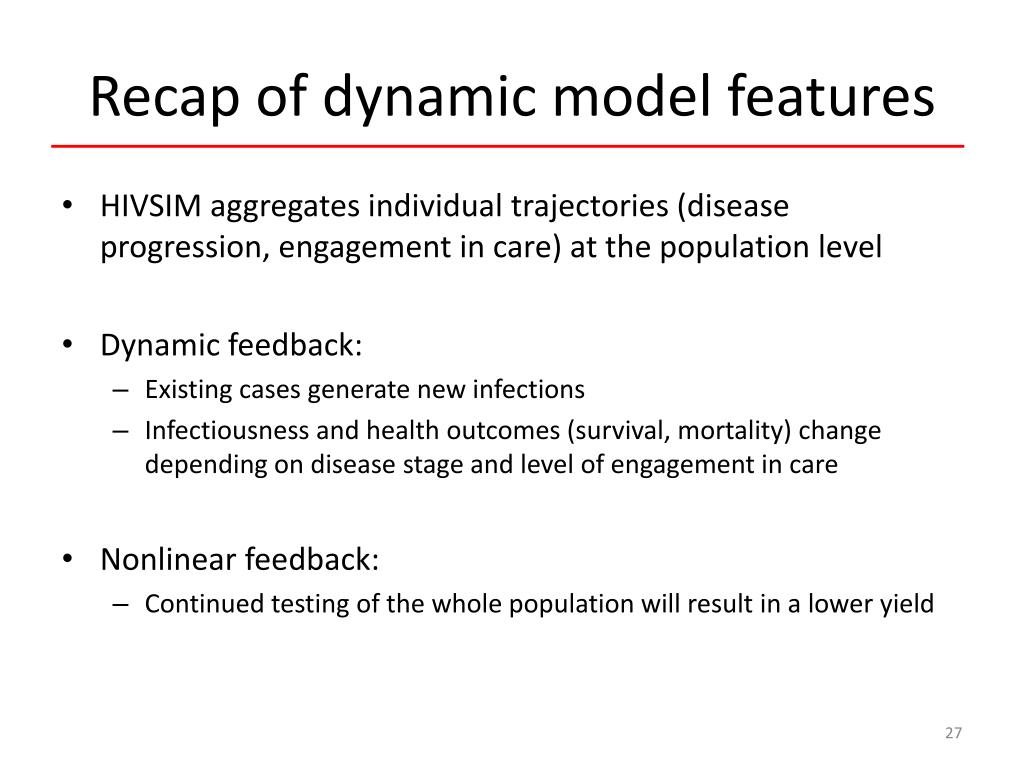 Recap of dynamic model features

• HIVSIM aggregates individual trajectories (disease progression, engagement in care) at the population level

• Dynamic feedback:
– Existing cases generate new infections
– Infectiousness and health outcomes (survival, mortality) change depending on disease stage and level of engagement in care

• Nonlinear feedback:
– Continued testing of the whole population will result in a lower yield

27